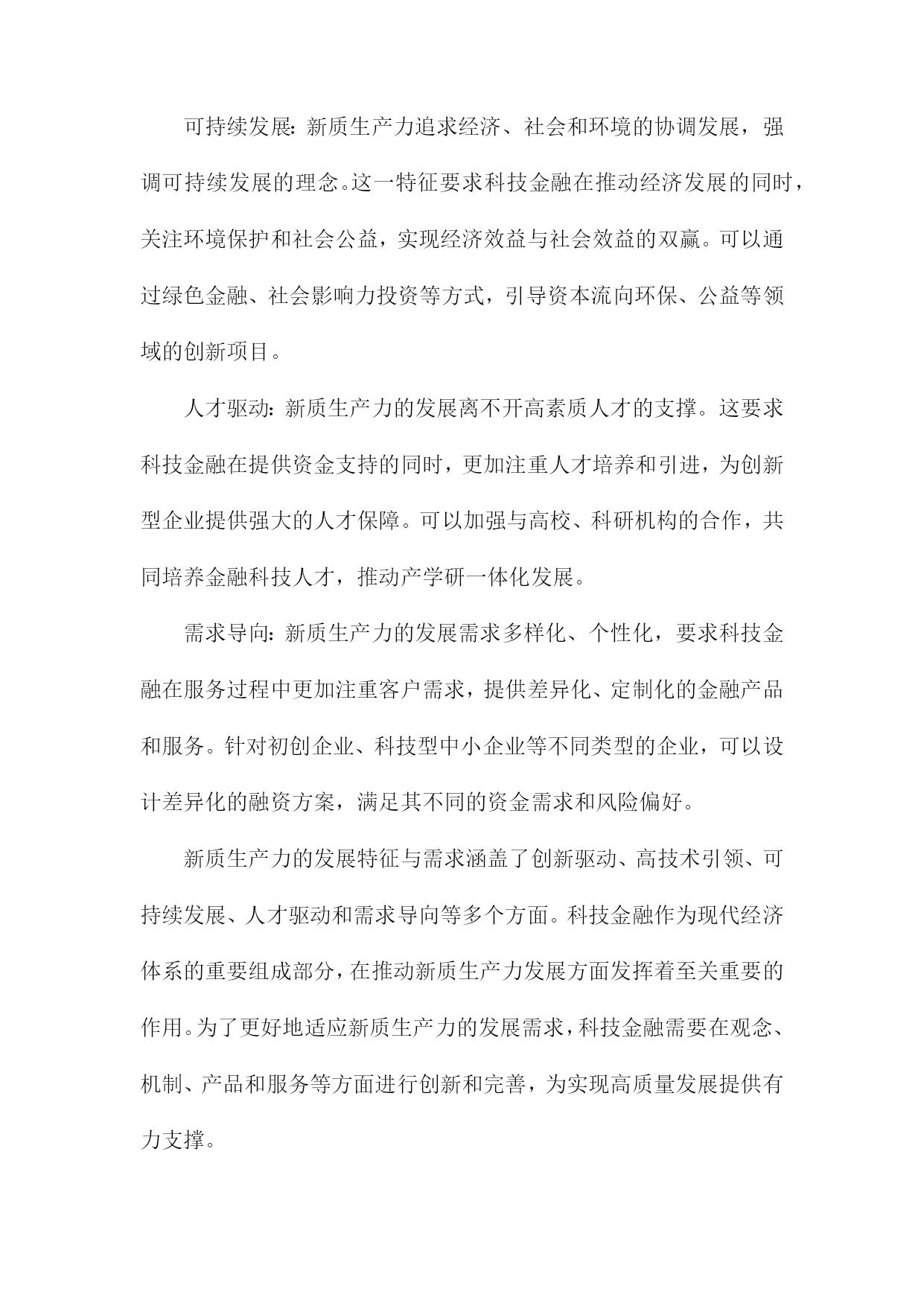 可持续发展：新质生产力追求经济、社会和环境的协调发展，强调可持续发展的理念。这一特征要求科技金融在推动经济发展的同时，关注环境保护和社会公益，实现经济效益与社会效益的双赢。可以通过绿色金融、社会影响力投资等方式，引导资本流向环保、公益等领域的创新项目。

人才驱动：新质生产力的发展离不开高素质人才的支撑。这要求科技金融在提供资金支持的同时，更加注重人才培养和引进，为创新型企业提供强大的人才保障。可以加强与高校、科研机构的合作，共同培养金融科技人才，推动产学研一体化发展。

需求导向：新质生产力的发展需求多样化、个性化，要求科技金融在服务过程中更加注重客户需求，提供差异化、定制化的金融产品和服务。针对初创企业、科技型中小企业等不同类型的企业，可以设计差异化的融资方案，满足其不同的资金需求和风险偏好。

新质生产力的发展特征与需求涵盖了创新驱动、高技术引领、可持续发展、人才驱动和需求导向等多个方面。科技金融作为现代经济体系的重要组成部分，在推动新质生产力发展方面发挥着至关重要的作用。为了更好地适应新质生产力的发展需求，科技金融需要在观念、机制、产品和服务等方面进行创新和完善，为实现高质量发展提供有力支撑。